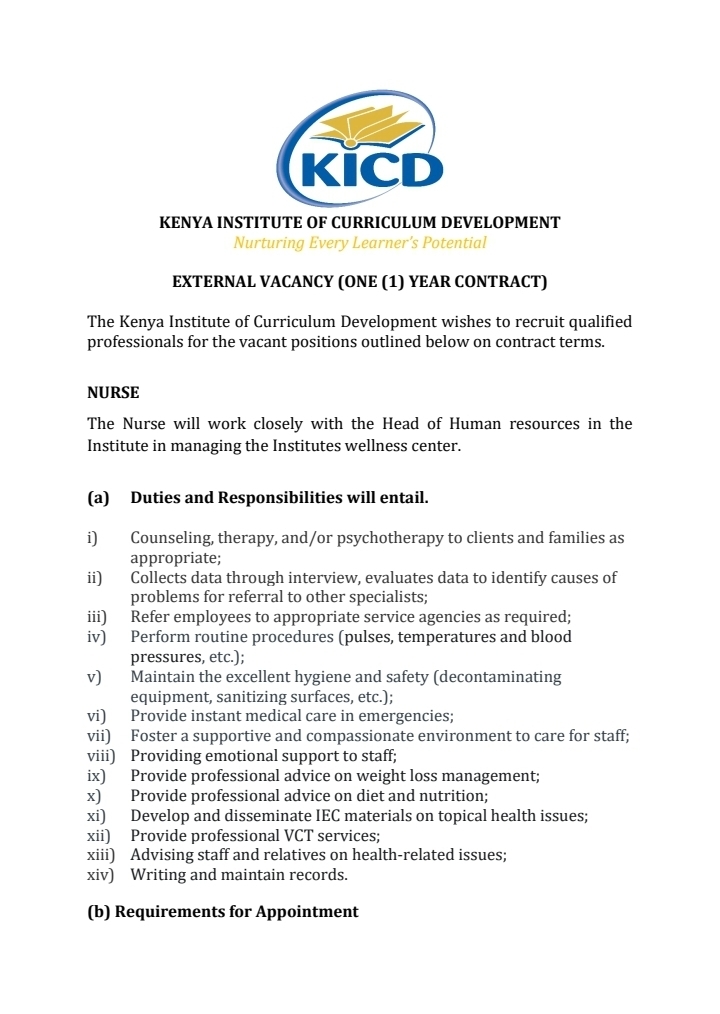 KICD

KENYA INSTITUTE OF CURRICULUM DEVELOPMENT
Nurturing Every Learner's Potential

EXTERNAL VACANCY (ONE (1) YEAR CONTRACT)

The Kenya Institute of Curriculum Development wishes to recruit qualified professionals for the vacant positions outlined below on contract terms.

NURSE

The Nurse will work closely with the Head of Human resources in the Institute in managing the Institutes wellness center.

(a) Duties and Responsibilities will entail.

i) Counseling, therapy, and/or psychotherapy to clients and families as appropriate;
ii) Collects data through interview, evaluates data to identify causes of problems for referral to other specialists;
iii) Refer employees to appropriate service agencies as required;
iv) Perform routine procedures (pulses, temperatures and blood pressures, etc.);
v) Maintain the excellent hygiene and safety (decontaminating equipment, sanitizing surfaces, etc.);
vi) Provide instant medical care in emergencies;
vii) Foster a supportive and compassionate environment to care for staff;
viii) Providing emotional support to staff;
ix) Provide professional advice on weight loss management;
x) Provide professional advice on diet and nutrition;
xi) Develop and disseminate IEC materials on topical health issues;
xii) Provide professional VCT services;
xiii) Advising staff and relatives on health-related issues;
xiv) Writing and maintain records.

(b) Requirements for Appointment